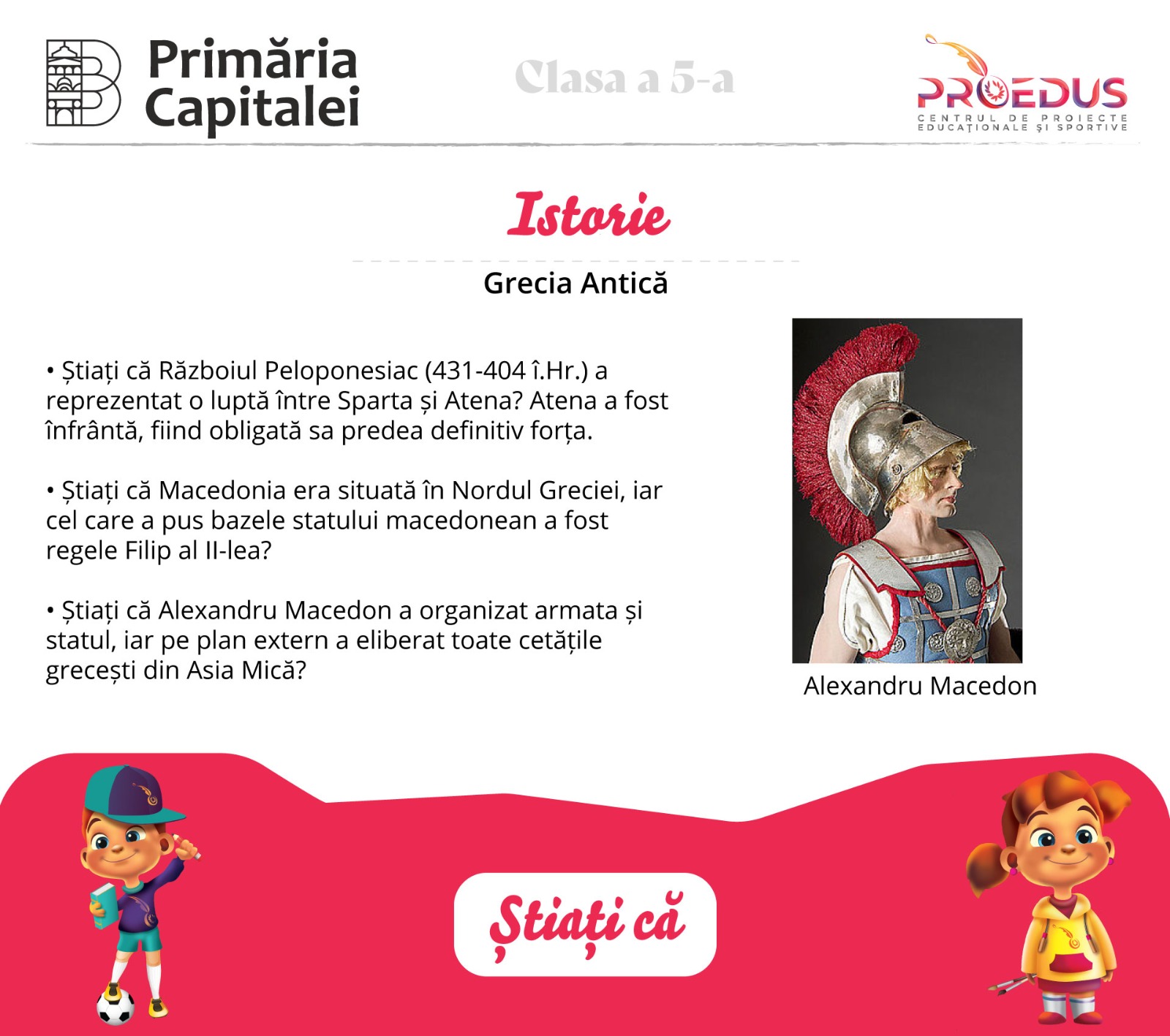 Primăria Capitalei

Clasa a 5-a

PROEDUS
CENTRUL DE PROIECTE EDUCAȚIONALE ȘI SPORTIVE

Istorie

Grecia Antică

• Știați că Războiul Peloponesiac (431-404 î.Hr.) a reprezentat o luptă între Sparta și Atena? Atena a fost înfrântă, fiind obligată sa predea definitiv forța.

• Știați că Macedonia era situată în Nordul Greciei, iar cel care a pus bazele statului macedonean a fost regele Filip al II-lea?

• Știați că Alexandru Macedon a organizat armata și statul, iar pe plan extern a eliberat toate cetățile grecești din Asia Mică?

Alexandru Macedon

Știați că